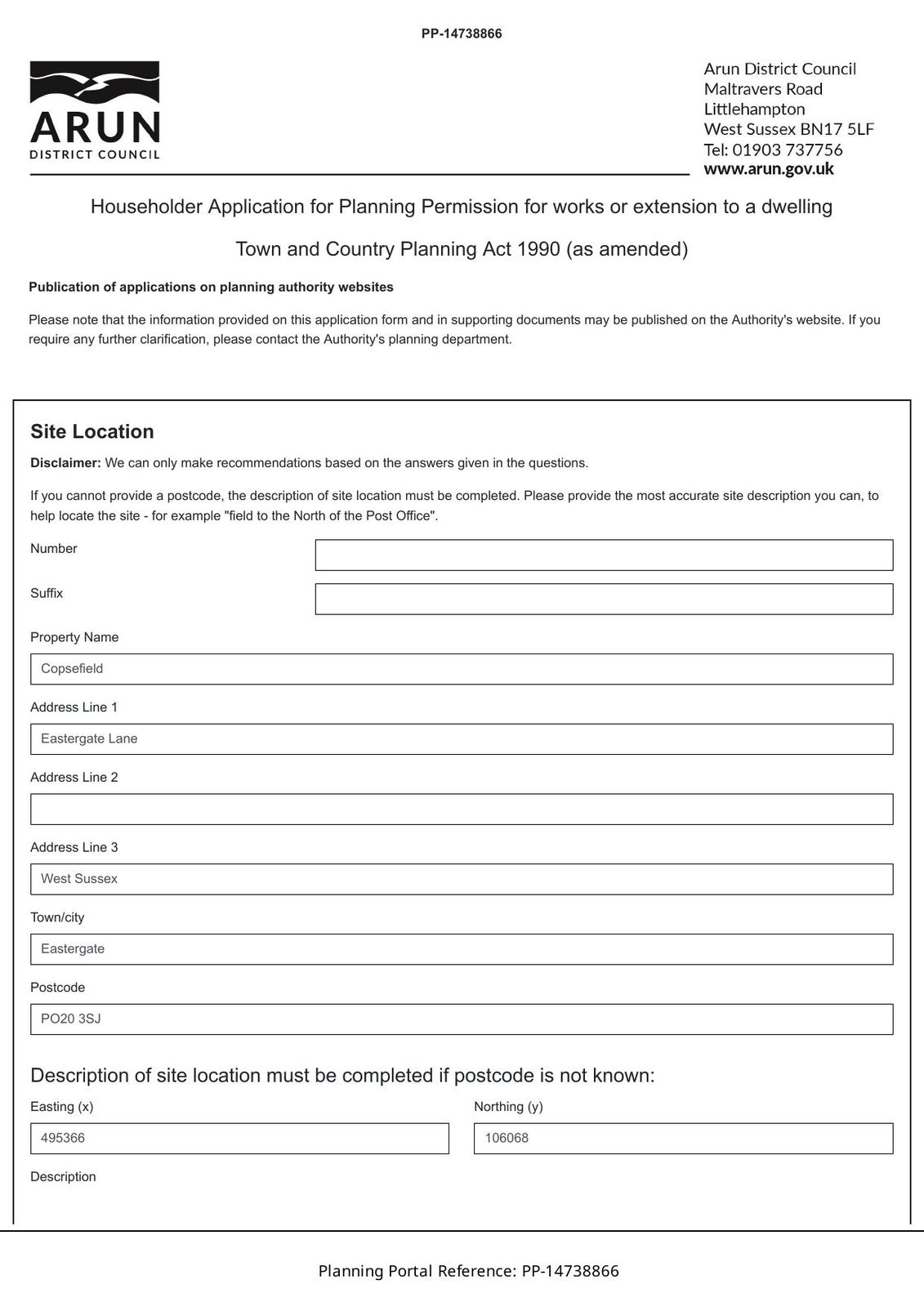 PP-14738866

ARUN
DISTRICT COUNCIL

Arun District Council
Maltravers Road
Littlehampton
West Sussex BN17 5LF
Tel: 01903 737756
www.arun.gov.uk

Householder Application for Planning Permission for works or extension to a dwelling

Town and Country Planning Act 1990 (as amended)

Publication of applications on planning authority websites

Please note that the information provided on this application form and in supporting documents may be published on the Authority's website. If you require any further clarification, please contact the Authority's planning department.

Site Location

Disclaimer: We can only make recommendations based on the answers given in the questions.

If you cannot provide a postcode, the description of site location must be completed. Please provide the most accurate site description you can, to help locate the site - for example "field to the North of the Post Office".

Number

Suffix

Property Name

Copsefield

Address Line 1

Eastergate Lane

Address Line 2

Address Line 3

West Sussex

Town/city

Eastergate

Postcode

PO20 3SJ

Description of site location must be completed if postcode is not known:

Easting (x)

495366

Northing (y)

106068

Description

Planning Portal Reference: PP-14738866